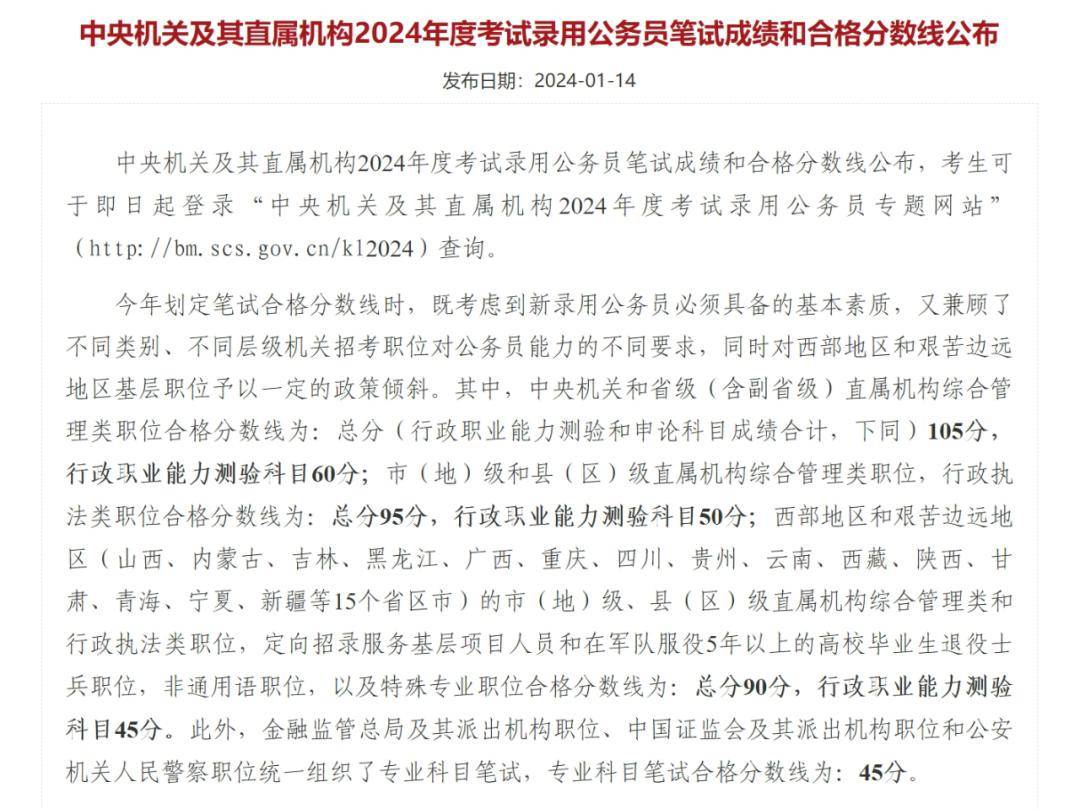 中央机关及其直属机构2024年度考试录用公务员笔试成绩和合格分数线公布

发布日期：2024-01-14

中央机关及其直属机构2024年度考试录用公务员笔试成绩和合格分数线公布，考生可于即日起登录“中央机关及其直属机构2024年度考试录用公务员专题网站”（http://bm.scs.gov.cn/kl2024）查询。

今年划定笔试合格分数线时，既考虑到新录用公务员必须具备的基本素质，又兼顾了不同类别、不同层级机关招考职位对公务员能力的不同要求，同时对西部地区和艰苦边远地区基层职位予以一定的政策倾斜。其中，中央机关和省级（含副省级）直属机构综合管理类职位合格分数线为：总分（行政职业能力测验和申论科目成绩合计，下同）105分，行政职业能力测验科目60分；市（地）级和县（区）级直属机构综合管理类职位，行政执法类职位合格分数线为：总分95分，行政职业能力测验科目50分；西部地区和艰苦边远地区（山西、内蒙古、吉林、黑龙江、广西、重庆、四川、贵州、云南、西藏、陕西、甘肃、青海、宁夏、新疆等15个省区市）的市（地）级、县（区）级直属机构综合管理类和行政执法类职位，定向招录服务基层项目人员和在军队服役5年以上的高校毕业生退役士兵职位，非通用语职位，以及特殊专业职位合格分数线为：总分90分，行政职业能力测验科目45分。此外，金融监管总局及其派出机构职位、中国证监会及其派出机构职位和公安机关人民警察职位统一组织了专业科目笔试，专业科目笔试合格分数线为：45分。